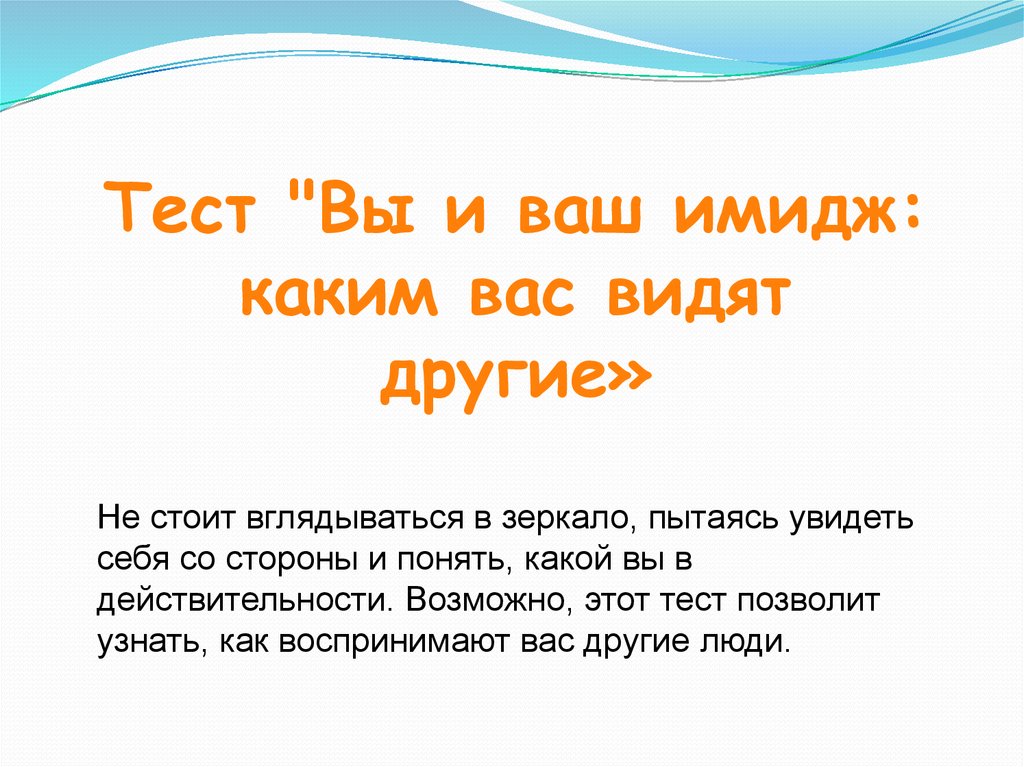 Тест "Вы и ваш имидж: каким вас видят другие»

Не стоит вглядываться в зеркало, пытаясь увидеть себя со стороны и понять, какой вы в действительности. Возможно, этот тест позволит узнать, как воспринимают вас другие люди.